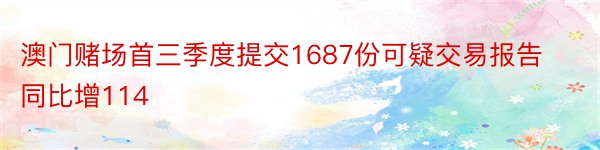 澳门赌场首三季度提交1687份可疑交易报告同比增114